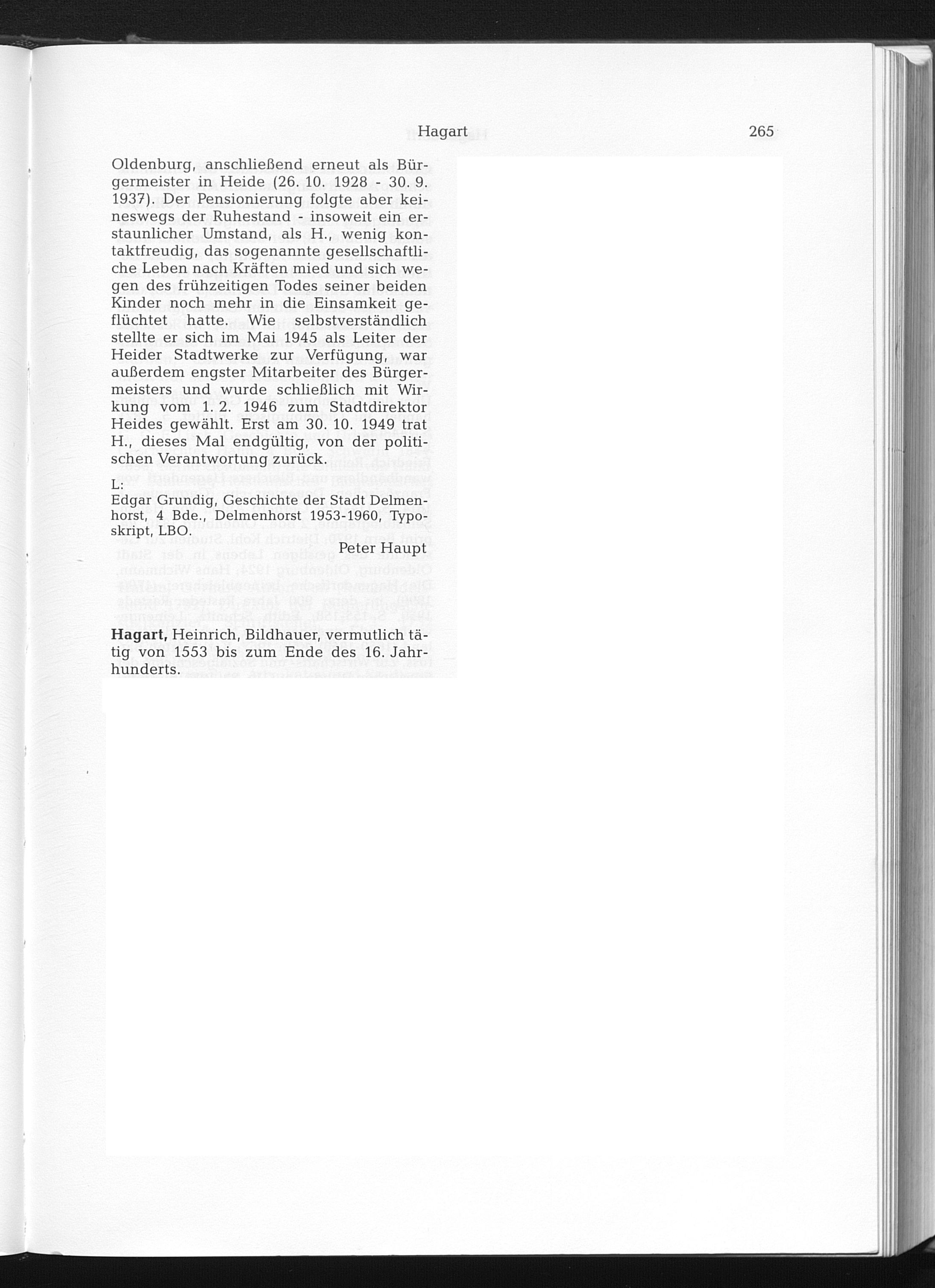 Hagart 265

Oldenburg, anschließend erneut als Bürgermeister in Heide (26. 10. 1928 - 30. 9. 1937). Der Pensionierung folgte aber keineswegs der Ruhestand - insoweit ein erstaunlicher Umstand, als H., wenig kontaktfreudig, das sogenannte gesellschaftliche Leben nach Kräften mied und sich wegen des frühzeitigen Todes seiner beiden Kinder noch mehr in die Einsamkeit geflüchtet hatte. Wie selbstverständlich stellte er sich im Mai 1945 als Leiter der Heider Stadtwerke zur Verfügung, war außerdem engster Mitarbeiter des Bürgermeisters und wurde schließlich mit Wirkung vom 1. 2. 1946 zum Stadtdirektor Heides gewählt. Erst am 30. 10. 1949 trat H., dieses Mal endgültig, von der politischen Verantwortung zurück.

L:
Edgar Grundig, Geschichte der Stadt Delmenhorst, 4 Bde., Delmenhorst 1953-1960, Typoskript, LBO.

Peter Haupt

Hagart, Heinrich, Bildhauer, vermutlich tätig von 1553 bis zum Ende des 16. Jahrhunderts.